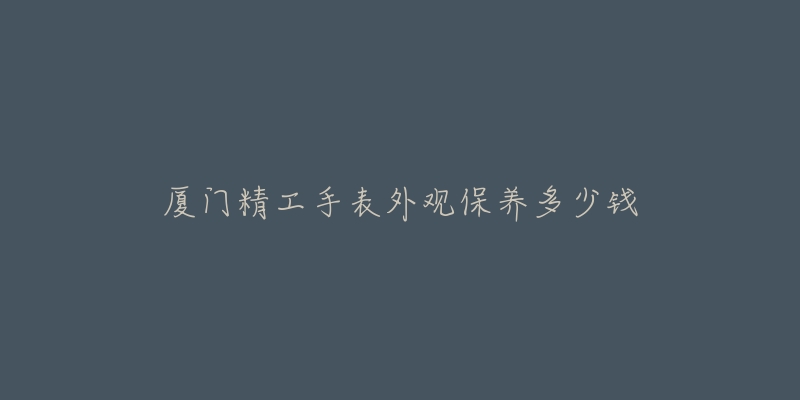 厦门精工手表外观保养多少钱